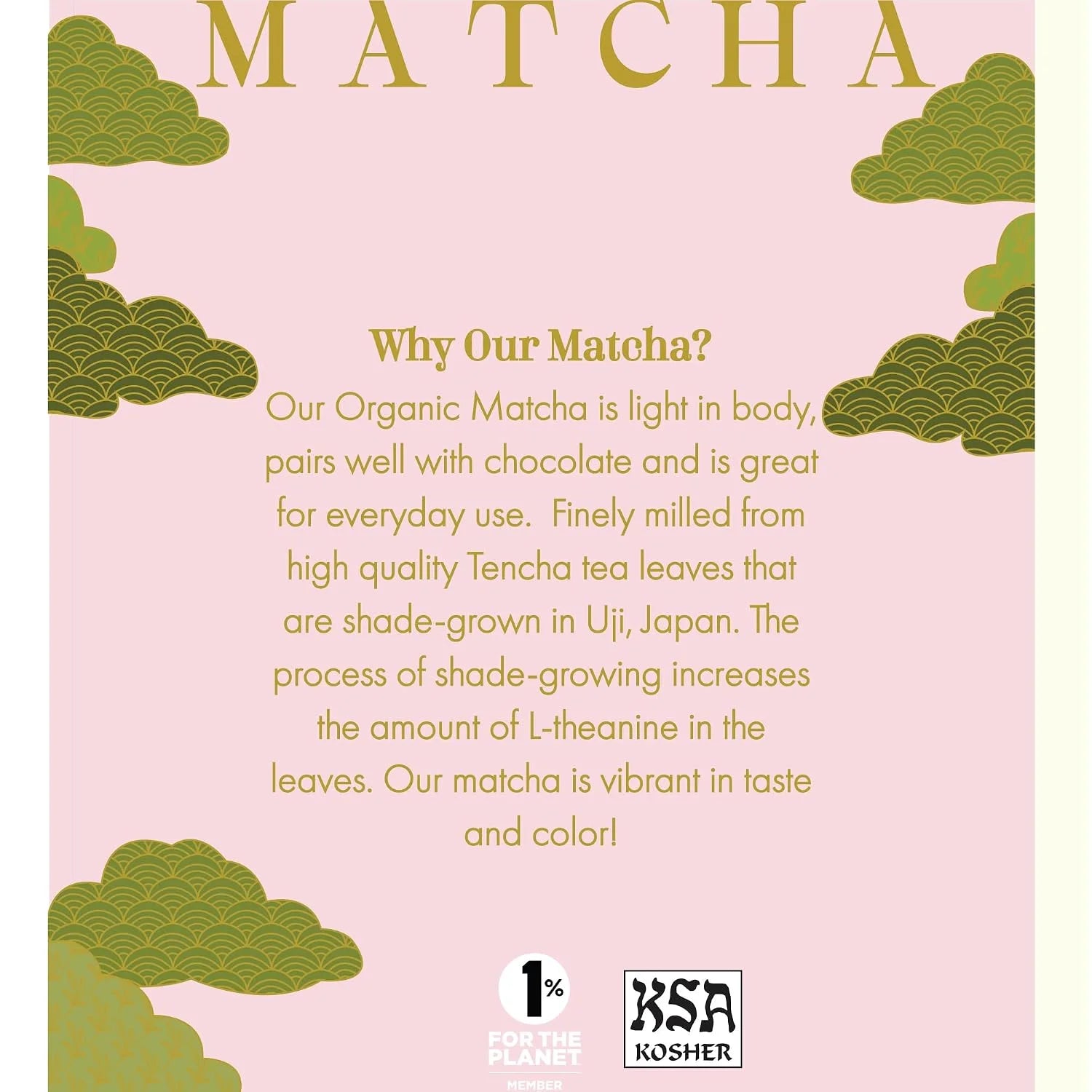 MATCHA

Why Our Matcha?

Our Organic Matcha is light in body, pairs well with chocolate and is great for everyday use. Finely milled from high quality Tencha tea leaves that are shade-grown in Uji, Japan. The process of shade-growing increases the amount of L-theanine in the leaves. Our matcha is vibrant in taste and color!

1%
FOR THE
PLANET
MEMBER

KSA
KOSHER